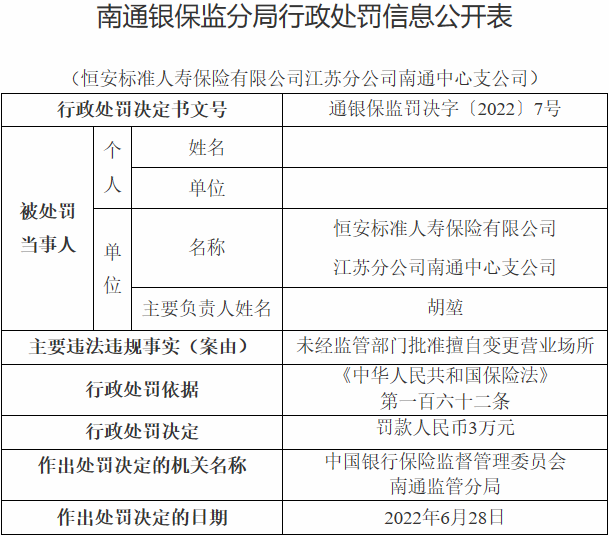 南通银保监分局行政处罚信息公开表

（恒安标准人寿保险有限公司江苏分公司南通中心支公司）

| 行政处罚决定书文号 | | | 通银保监罚决字〔2022〕7号 |
|---|---|---|---|
| 被处罚当事人 | 个人 | 姓名 | |
| | | 单位 | |
| | 单位 | 名称 | 恒安标准人寿保险有限公司江苏分公司南通中心支公司 |
| | | 主要负责人姓名 | 胡堃 |
| 主要违法违规事实（案由） | | | 未经监管部门批准擅自变更营业场所 |
| 行政处罚依据 | | | 《中华人民共和国保险法》第一百六十二条 |
| 行政处罚决定 | | | 罚款人民币3万元 |
| 作出处罚决定的机关名称 | | | 中国银行保险监督管理委员会南通监管分局 |
| 作出处罚决定的日期 | | | 2022年6月28日 |